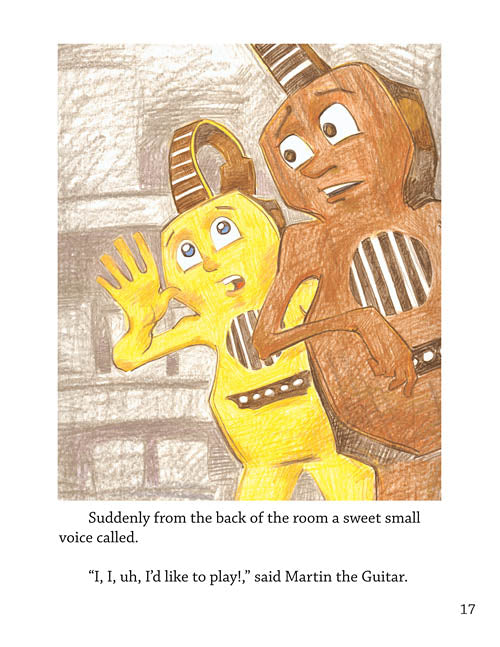 Suddenly from the back of the room a sweet small voice called.

"I, I, uh, I'd like to play!," said Martin the Guitar.

17